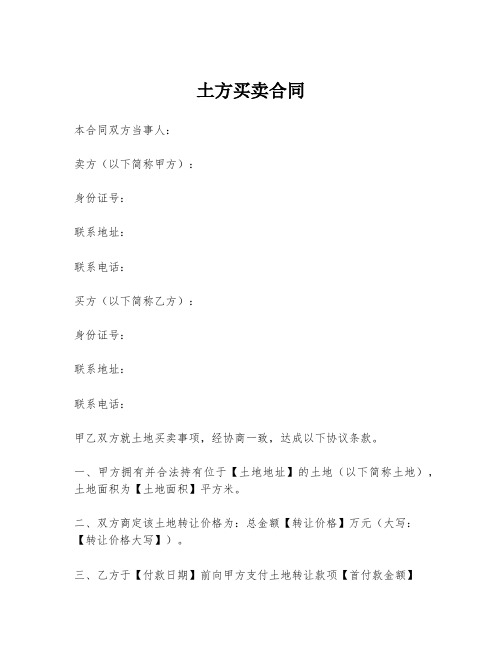 土方买卖合同

本合同双方当事人：

卖方（以下简称甲方）：

身份证号：

联系地址：

联系电话：

买方（以下简称乙方）：

身份证号：

联系地址：

联系电话：

甲乙双方就土地买卖事项，经协商一致，达成以下协议条款。

一、甲方拥有并合法持有位于【土地地址】的土地（以下简称土地），土地面积为【土地面积】平方米。

二、双方商定该土地转让价格为：总金额【转让价格】万元（大写：【转让价格大写】）。

三、乙方于【付款日期】前向甲方支付土地转让款项【首付款金额】